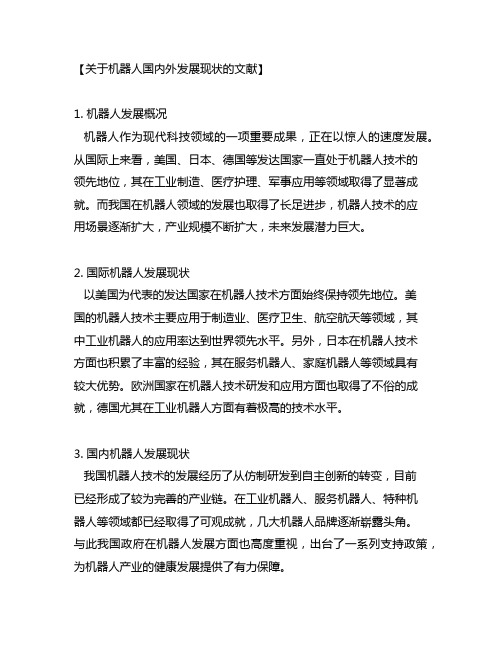 【关于机器人国内外发展现状的文献】

1. 机器人发展概况
机器人作为现代科技领域的一项重要成果，正在以惊人的速度发展。从国际上来看，美国、日本、德国等发达国家一直处于机器人技术的领先地位，其在工业制造、医疗护理、军事应用等领域取得了显著成就。而我国在机器人领域的发展也取得了长足进步，机器人技术的应用场景逐渐扩大，产业规模不断扩大，未来发展潜力巨大。

2. 国际机器人发展现状
以美国为代表的发达国家在机器人技术方面始终保持领先地位。美国的机器人技术主要应用于制造业、医疗卫生、航空航天等领域，其中工业机器人的应用率达到世界领先水平。另外，日本在机器人技术方面也积累了丰富的经验，其在服务机器人、家庭机器人等领域具有较大优势。欧洲国家在机器人技术研发和应用方面也取得了不俗的成就，德国尤其在工业机器人方面有着极高的技术水平。

3. 国内机器人发展现状
我国机器人技术的发展经历了从仿制研发到自主创新的转变，目前已经形成了较为完善的产业链。在工业机器人、服务机器人、特种机器人等领域都已经取得了可观成就，几大机器人品牌逐渐崭露头角。与此我国政府在机器人发展方面也高度重视，出台了一系列支持政策，为机器人产业的健康发展提供了有力保障。